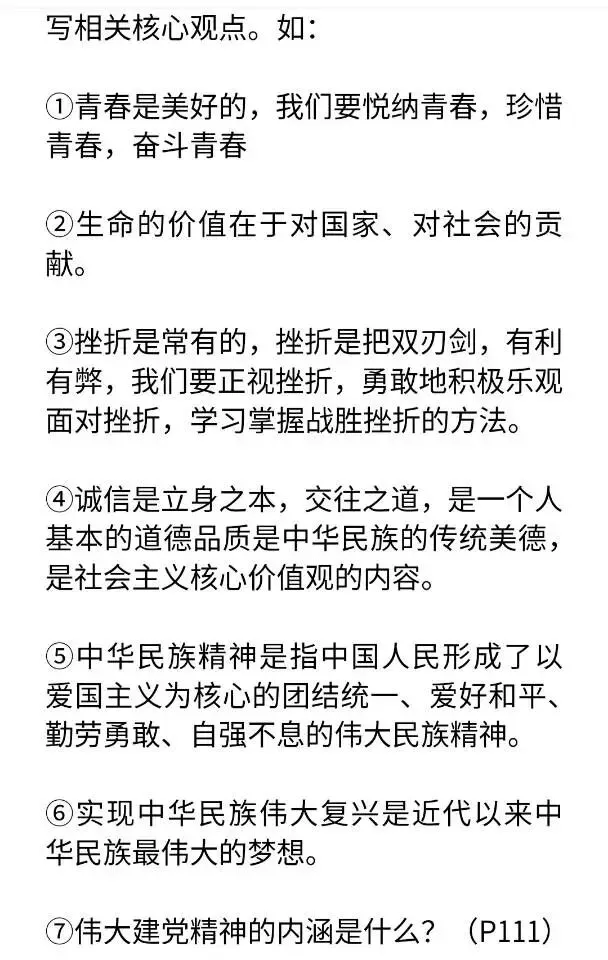 写相关核心观点。如：

①青春是美好的，我们要悦纳青春，珍惜青春，奋斗青春

②生命的价值在于对国家、对社会的贡献。

③挫折是常有的，挫折是把双刃剑，有利有弊，我们要正视挫折，勇敢地积极乐观面对挫折，学习掌握战胜挫折的方法。

④诚信是立身之本，交往之道，是一个人基本的道德品质是中华民族的传统美德，是社会主义核心价值观的内容。

⑤中华民族精神是指中国人民形成了以爱国主义为核心的团结统一、爱好和平、勤劳勇敢、自强不息的伟大民族精神。

⑥实现中华民族伟大复兴是近代以来中华民族最伟大的梦想。

⑦伟大建党精神的内涵是什么？（P111）